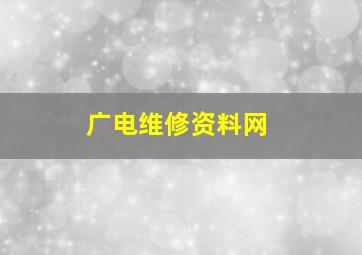 广电维修资料网